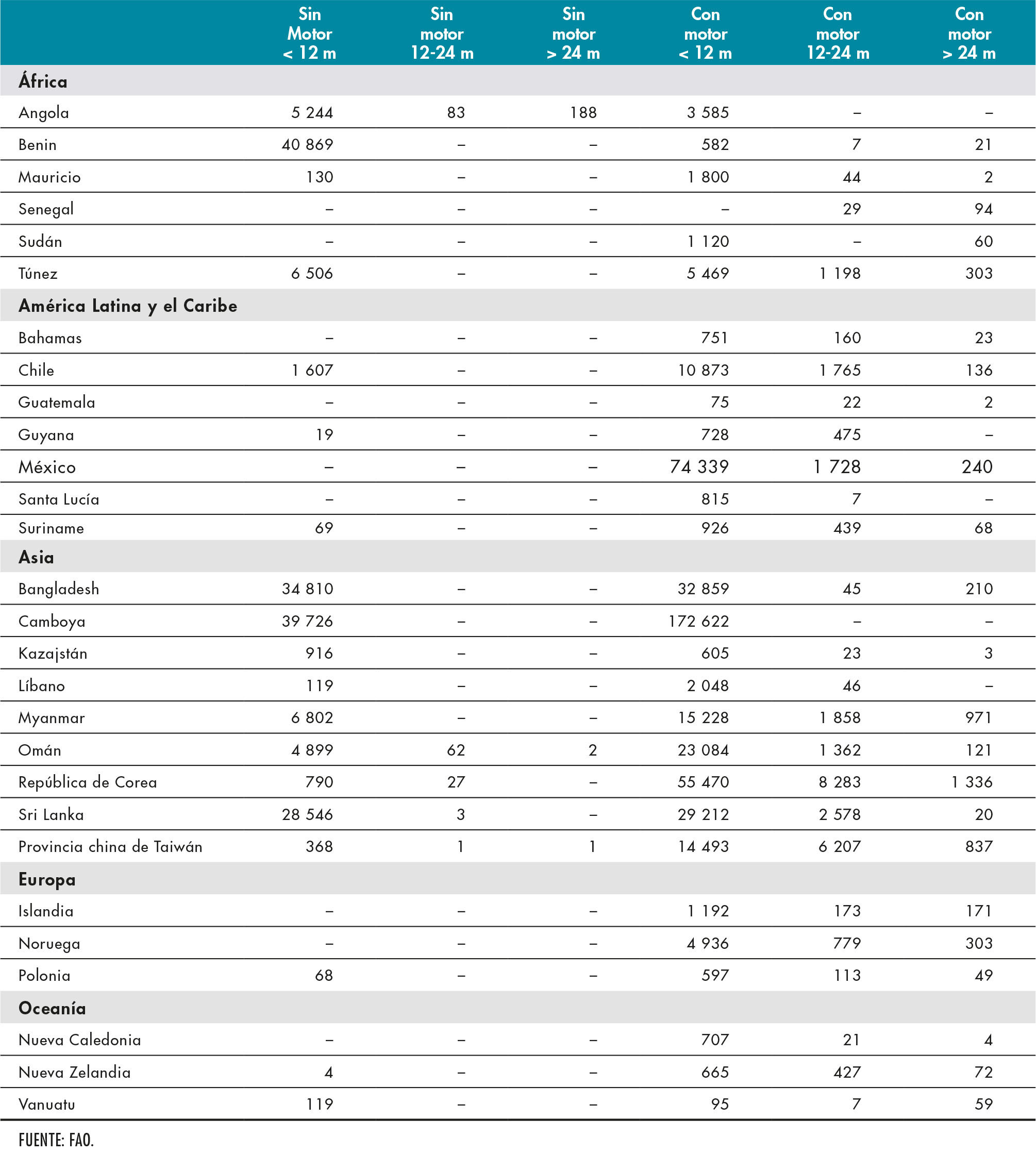 | | Sin Motor < 12 m | Sin motor 12-24 m | Sin motor > 24 m | Con motor < 12 m | Con motor 12-24 m | Con motor > 24 m |
|---|---|---|---|---|---|---|
| **África** | | | | | | |
| Angola | 5 244 | 83 | 188 | 3 585 | – | – |
| Benin | 40 869 | – | – | 582 | 7 | 21 |
| Mauricio | 130 | – | – | 1 800 | 44 | 2 |
| Senegal | – | – | – | – | 29 | 94 |
| Sudán | – | – | – | 1 120 | – | 60 |
| Túnez | 6 506 | – | – | 5 469 | 1 198 | 303 |
| **América Latina y el Caribe** | | | | | | |
| Bahamas | – | – | – | 751 | 160 | 23 |
| Chile | 1 607 | – | – | 10 873 | 1 765 | 136 |
| Guatemala | – | – | – | 75 | 22 | 2 |
| Guyana | 19 | – | – | 728 | 475 | – |
| México | – | – | – | 74 339 | 1 728 | 240 |
| Santa Lucía | – | – | – | 815 | 7 | – |
| Suriname | 69 | – | – | 926 | 439 | 68 |
| **Asia** | | | | | | |
| Bangladesh | 34 810 | – | – | 32 859 | 45 | 210 |
| Camboya | 39 726 | – | – | 172 622 | – | – |
| Kazajstán | 916 | – | – | 605 | 23 | 3 |
| Líbano | 119 | – | – | 2 048 | 46 | – |
| Myanmar | 6 802 | – | – | 15 228 | 1 858 | 971 |
| Omán | 4 899 | 62 | 2 | 23 084 | 1 362 | 121 |
| República de Corea | 790 | 27 | – | 55 470 | 8 283 | 1 336 |
| Sri Lanka | 28 546 | 3 | – | 29 212 | 2 578 | 20 |
| Provincia china de Taiwán | 368 | 1 | 1 | 14 493 | 6 207 | 837 |
| **Europa** | | | | | | |
| Islandia | – | – | – | 1 192 | 173 | 171 |
| Noruega | – | – | – | 4 936 | 779 | 303 |
| Polonia | 68 | – | – | 597 | 113 | 49 |
| **Oceanía** | | | | | | |
| Nueva Caledonia | – | – | – | 707 | 21 | 4 |
| Nueva Zelandia | 4 | – | – | 665 | 427 | 72 |
| Vanuatu | 119 | – | – | 95 | 7 | 59 |

FUENTE: FAO.